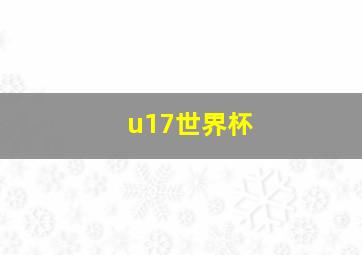 u17世界杯